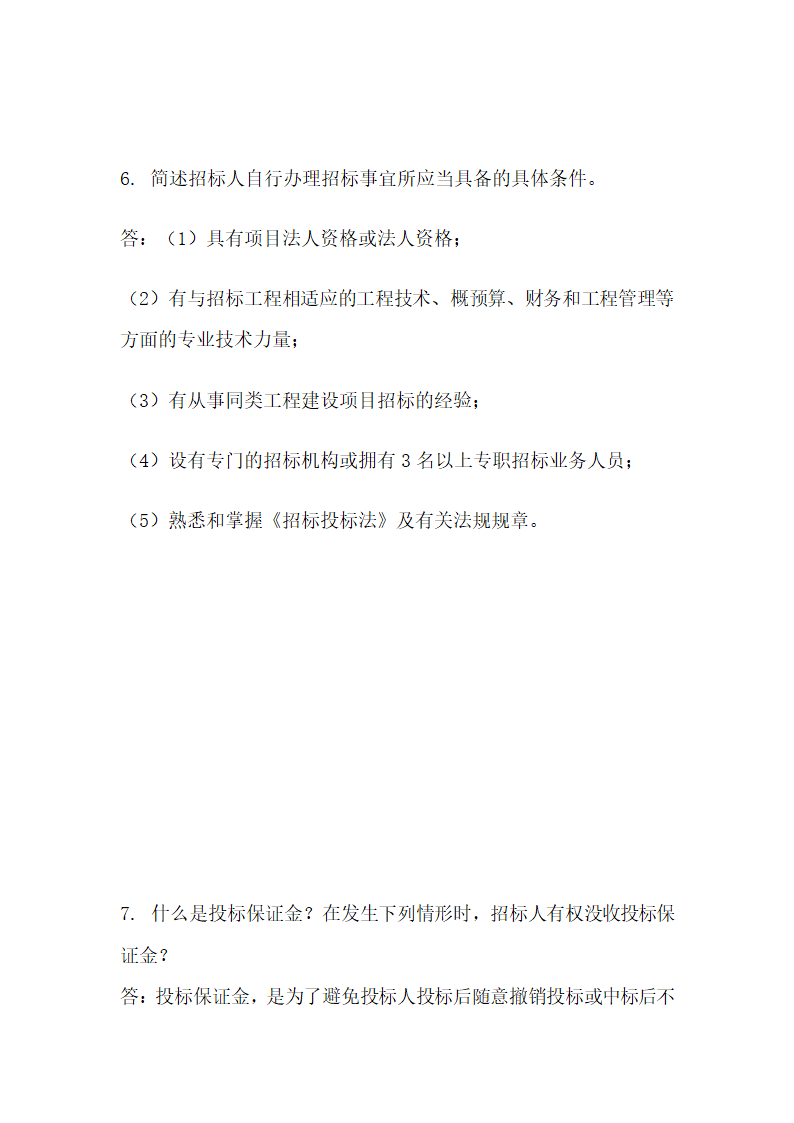 6. 简述招标人自行办理招标事宜所应当具备的具体条件。

答：（1）具有项目法人资格或法人资格；

（2）有与招标工程相适应的工程技术、概预算、财务和工程管理等方面的专业技术力量；

（3）有从事同类工程建设项目招标的经验；

（4）设有专门的招标机构或拥有 3 名以上专职招标业务人员；

（5）熟悉和掌握《招标投标法》及有关法规规章。

7. 什么是投标保证金？在发生下列情形时，招标人有权没收投标保证金？

答：投标保证金，是为了避免投标人投标后随意撤销投标或中标后不